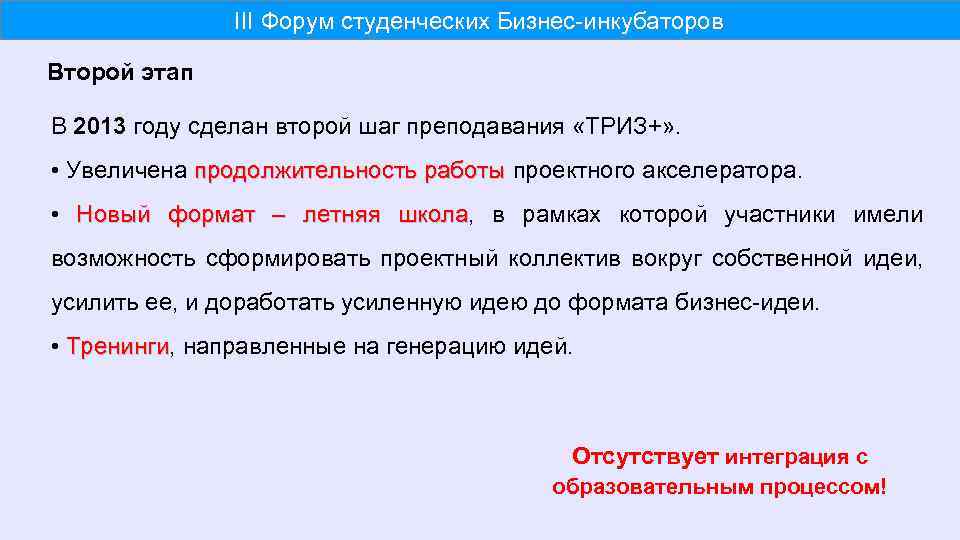 III Форум студенческих Бизнес-инкубаторов

Второй этап

В 2013 году сделан второй шаг преподавания «ТРИЗ+».

• Увеличена продолжительность работы проектного акселератора.

• Новый формат – летняя школа, в рамках которой участники имели возможность сформировать проектный коллектив вокруг собственной идеи, усилить ее, и доработать усиленную идею до формата бизнес-идеи.

• Тренинги, направленные на генерацию идей.

Отсутствует интеграция с образовательным процессом!